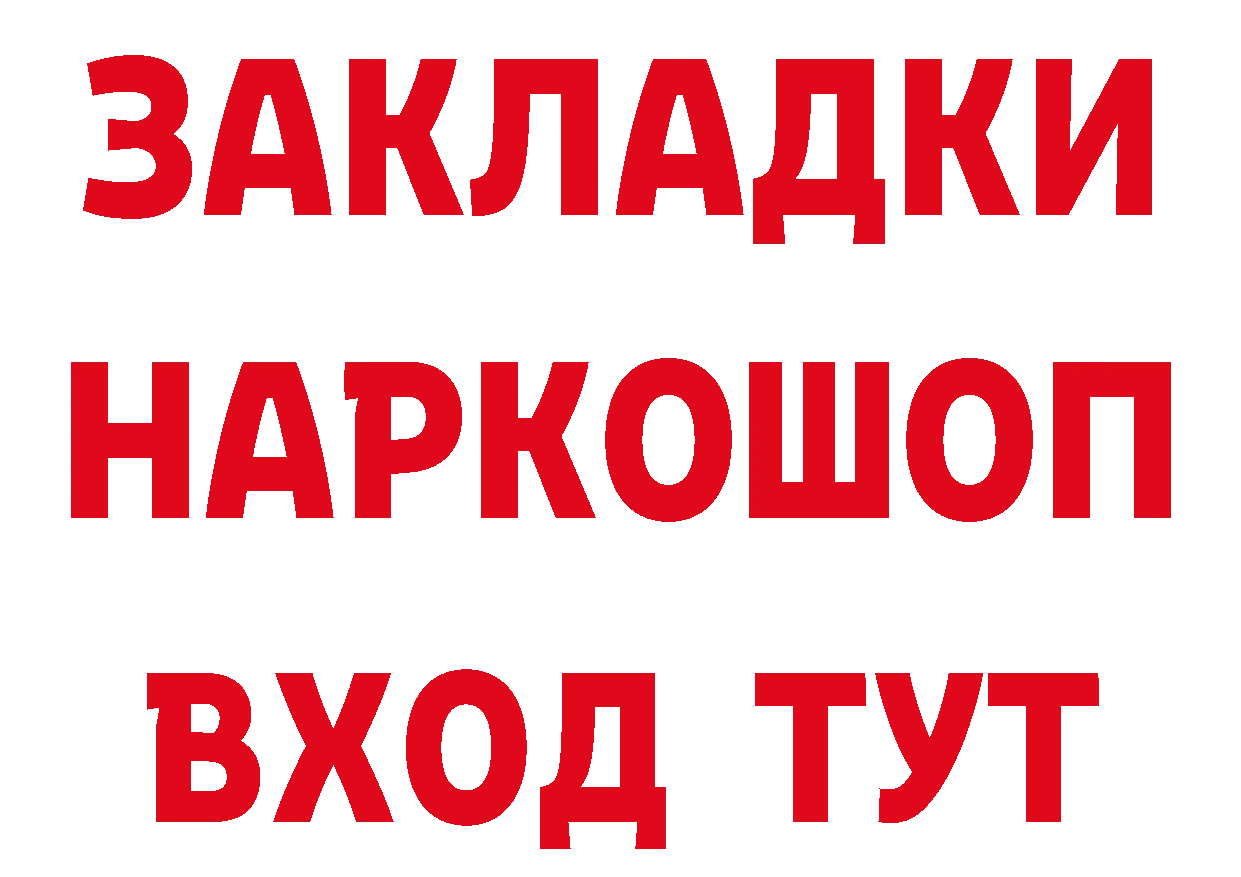 ЗАКЛАДКИ НАРКОШОП ВХОД ТУТ